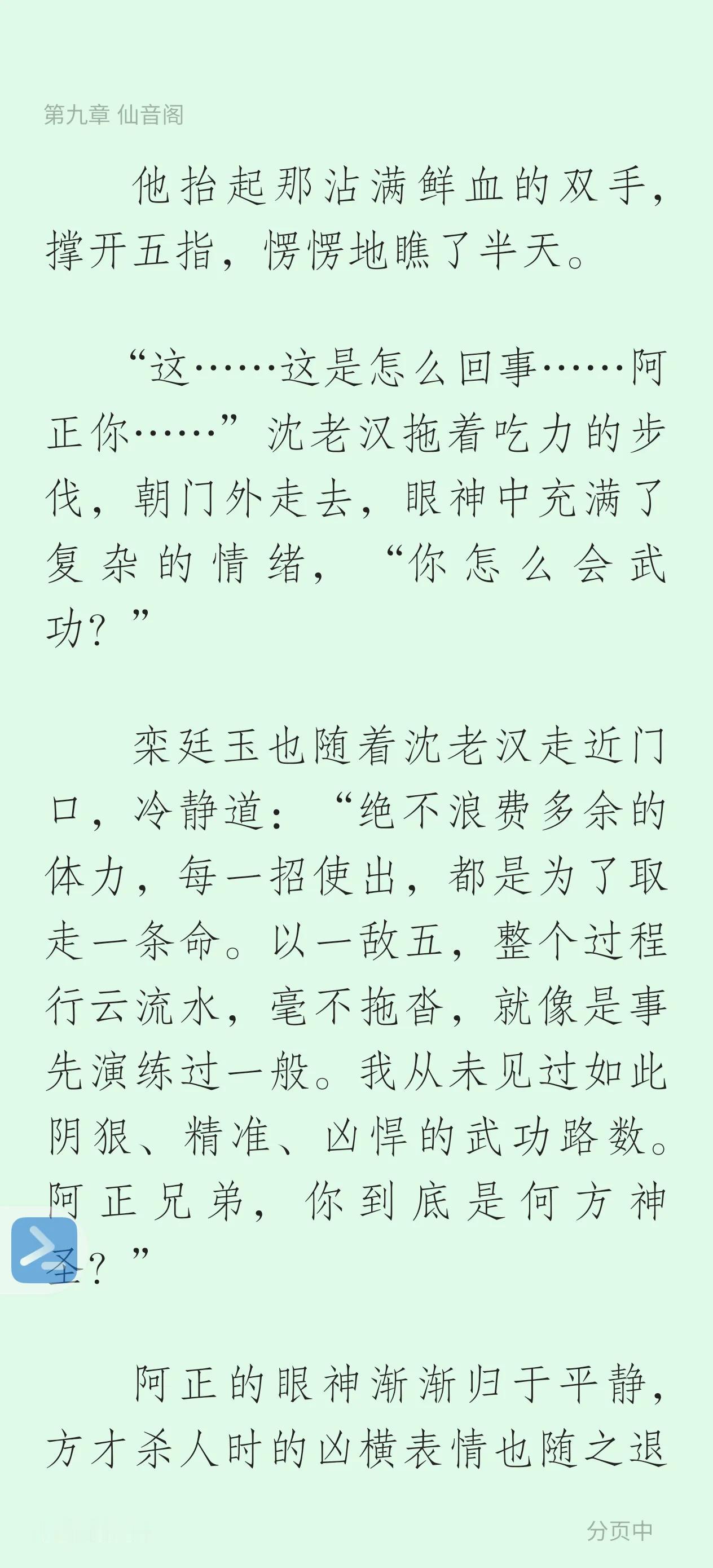 第九章 仙音阁

他抬起那沾满鲜血的双手，撑开五指，愣愣地瞧了半天。

“这……这是怎么回事……阿正你……”沈老汉拖着吃力的步伐，朝门外走去，眼神中充满了复杂的情绪，“你怎么会武功？”

栾廷玉也随着沈老汉走近门口，冷静道：“绝不浪费多余的体力，每一招使出，都是为了取走一条命。以一敌五，整个过程行云流水，毫不拖沓，就像是事先演练过一般。我从未见过如此阴狠、精准、凶悍的武功路数。阿正兄弟，你到底是何方神圣？”

阿正的眼神渐渐归于平静，方才杀人时的凶横表情也随之退

分页中